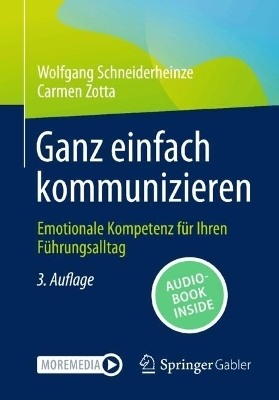 Wolfgang Schneiderheinze
Carmen Zotta

Ganz einfach kommunizieren

Emotionale Kompetenz für Ihren Führungsalltag

3. Auflage

AUDIO-BOOK INSIDE

MOREMEDIA

Springer Gabler